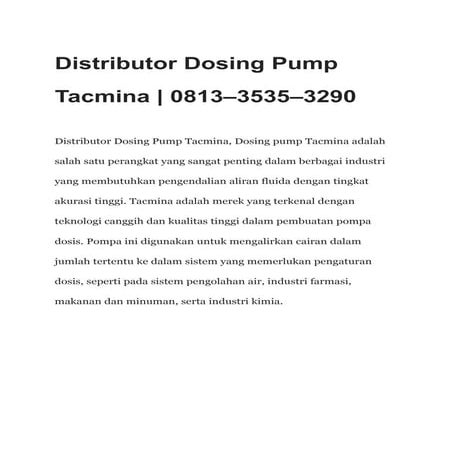 Distributor Dosing Pump Tacmina | 0813–3535–3290

Distributor Dosing Pump Tacmina, Dosing pump Tacmina adalah salah satu perangkat yang sangat penting dalam berbagai industri yang membutuhkan pengendalian aliran fluida dengan tingkat akurasi tinggi. Tacmina adalah merek yang terkenal dengan teknologi canggih dan kualitas tinggi dalam pembuatan pompa dosis. Pompa ini digunakan untuk mengalirkan cairan dalam jumlah tertentu ke dalam sistem yang memerlukan pengaturan dosis, seperti pada sistem pengolahan air, industri farmasi, makanan dan minuman, serta industri kimia.